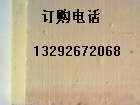 订购电话

13292672068